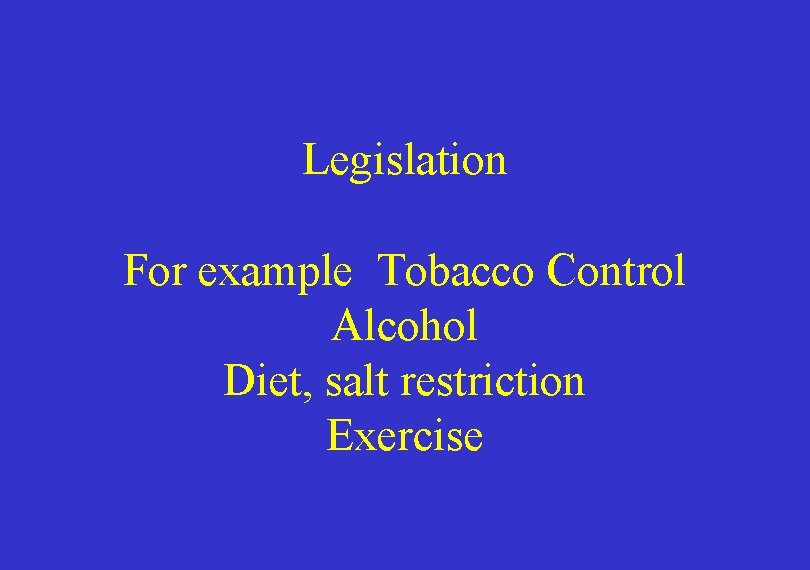 Legislation

For example  Tobacco Control
Alcohol
Diet, salt restriction
Exercise